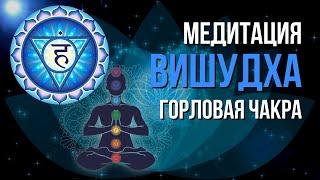 हं

МЕДИТАЦИЯ
ВИШУДХА
ГОРЛОВАЯ ЧАКРА